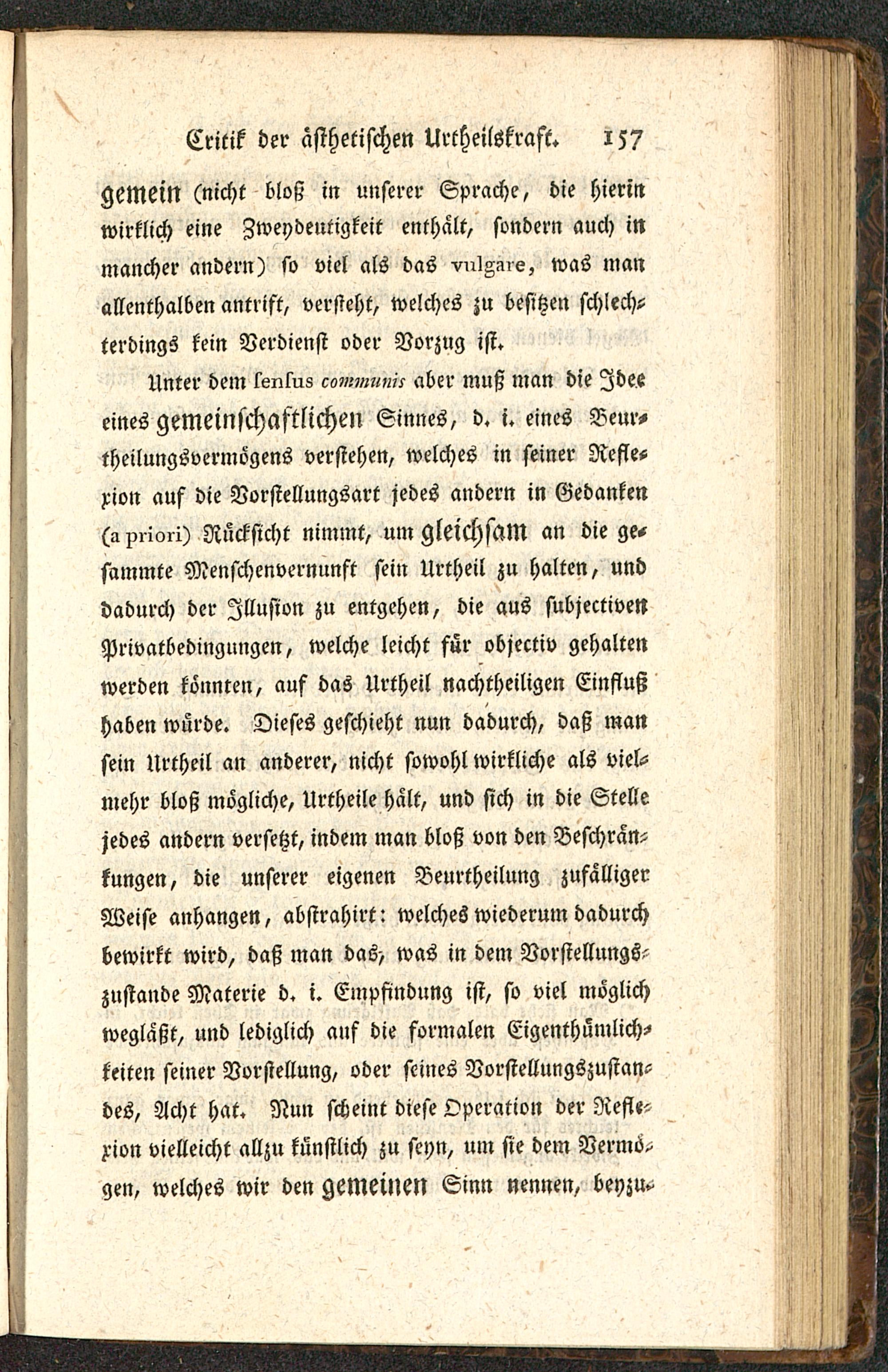 Critik der ästhetischen Urtheilskraft. 157

gemein (nicht bloß in unserer Sprache, die hierin wirklich eine Zweydeutigkeit enthält, sondern auch in mancher andern) so viel als das vulgare, was man allenthalben antrift, versteht, welches zu besitzen schlechterdings kein Verdienst oder Vorzug ist.

Unter dem sensus communis aber muß man die Idee eines gemeinschaftlichen Sinnes, d. i. eines Beurtheilungsvermögens verstehen, welches in seiner Reflexion auf die Vorstellungsart jedes andern in Gedanken (a priori) Rücksicht nimmt, um gleichsam an die gesammte Menschenvernunft sein Urtheil zu halten, und dadurch der Illusion zu entgehen, die aus subjectiven Privatbedingungen, welche leicht für objectiv gehalten werden könnten, auf das Urtheil nachtheiligen Einfluß haben würde. Dieses geschieht nun dadurch, daß man sein Urtheil an anderer, nicht sowohl wirkliche als vielmehr bloß mögliche, Urtheile hält, und sich in die Stelle jedes andern versetzt, indem man bloß von den Beschränkungen, die unserer eigenen Beurtheilung zufälliger Weise anhangen, abstrahirt: welches wiederum dadurch bewirkt wird, daß man das, was in dem Vorstellungszustande Materie d. i. Empfindung ist, so viel möglich wegläßt, und lediglich auf die formalen Eigenthümlichkeiten seiner Vorstellung, oder seines Vorstellungszustandes, Acht hat. Nun scheint diese Operation der Reflexion vielleicht allzu künstlich zu seyn, um sie dem Vermögen, welches wir den gemeinen Sinn nennen, beyzu-